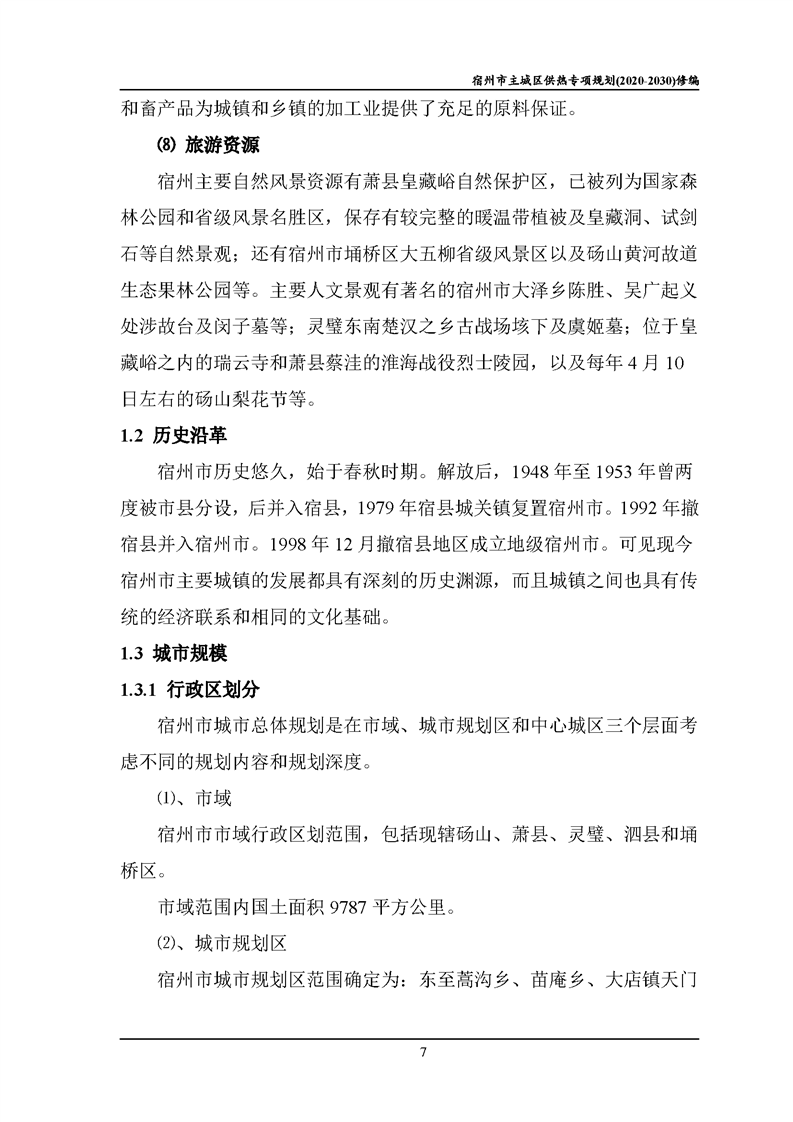 宿州市主城区供热专项规划(2020-2030)修编

和畜产品为城镇和乡镇的加工业提供了充足的原料保证。

⑻ 旅游资源

宿州主要自然风景资源有萧县皇藏峪自然保护区，已被列为国家森林公园和省级风景名胜区，保存有较完整的暖温带植被及皇藏洞、试剑石等自然景观；还有宿州市埇桥区大五柳省级风景区以及砀山黄河故道生态果林公园等。主要人文景观有著名的宿州市大泽乡陈胜、吴广起义处涉故台及闵子墓等；灵璧东南楚汉之乡古战场垓下及虞姬墓；位于皇藏峪之内的瑞云寺和萧县蔡洼的淮海战役烈士陵园，以及每年 4 月 10 日左右的砀山梨花节等。

1.2 历史沿革

宿州市历史悠久，始于春秋时期。解放后，1948 年至 1953 年曾两度被市县分设，后并入宿县，1979 年宿县城关镇复置宿州市。1992 年撤宿县并入宿州市。1998 年 12 月撤宿县地区成立地级宿州市。可见现今宿州市主要城镇的发展都具有深刻的历史渊源，而且城镇之间也具有传统的经济联系和相同的文化基础。

1.3 城市规模

1.3.1 行政区划分

宿州市城市总体规划是在市域、城市规划区和中心城区三个层面考虑不同的规划内容和规划深度。

⑴、市域

宿州市市域行政区划范围，包括现辖砀山、萧县、灵璧、泗县和埇桥区。

市域范围内国土面积 9787 平方公里。

⑵、城市规划区

宿州市城市规划区范围确定为：东至蒿沟乡、苗庵乡、大店镇天门

7